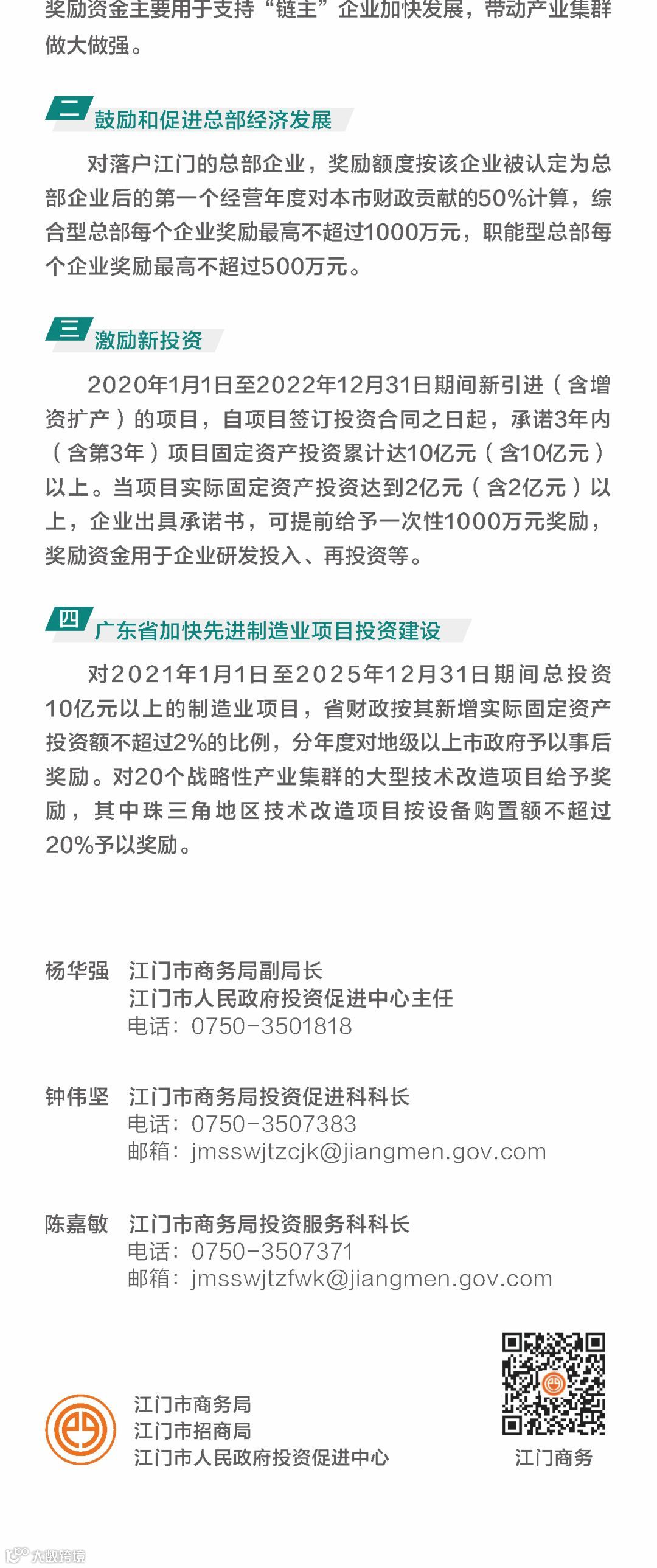 奖励资金主要用于支持“链主”企业加快发展，带动产业集群做大做强。

二 鼓励和促进总部经济发展

对落户江门的总部企业，奖励额度按该企业被认定为总部企业后的第一个经营年度对本市财政贡献的50%计算，综合型总部每个企业奖励最高不超过1000万元，职能型总部每个企业奖励最高不超过500万元。

三 激励新投资

2020年1月1日至2022年12月31日期间新引进（含增资扩产）的项目，自项目签订投资合同之日起，承诺3年内（含第3年）项目固定资产投资累计达10亿元（含10亿元）以上。当项目实际固定资产投资达到2亿元（含2亿元）以上，企业出具承诺书，可提前给予一次性1000万元奖励，奖励资金用于企业研发投入、再投资等。

四 广东省加快先进制造业项目投资建设

对2021年1月1日至2025年12月31日期间总投资10亿元以上的制造业项目，省财政按其新增实际固定资产投资额不超过2%的比例，分年度对地级以上市政府予以事后奖励。对20个战略性产业集群的大型技术改造项目给予奖励，其中珠三角地区技术改造项目按设备购置额不超过20%予以奖励。

杨华强 江门市商务局副局长
江门市人民政府投资促进中心主任
电话：0750-3501818

钟伟坚 江门市商务局投资促进科科长
电话：0750-3507383
邮箱：jmsswjtzcjk@jiangmen.gov.com

陈嘉敏 江门市商务局投资服务科科长
电话：0750-3507371
邮箱：jmsswjtzfwk@jiangmen.gov.com

江门市商务局
江门市招商局
江门市人民政府投资促进中心

江门商务

大数跨境